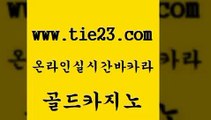 www.tie23.com

온라인실시간바카라

골드카지노